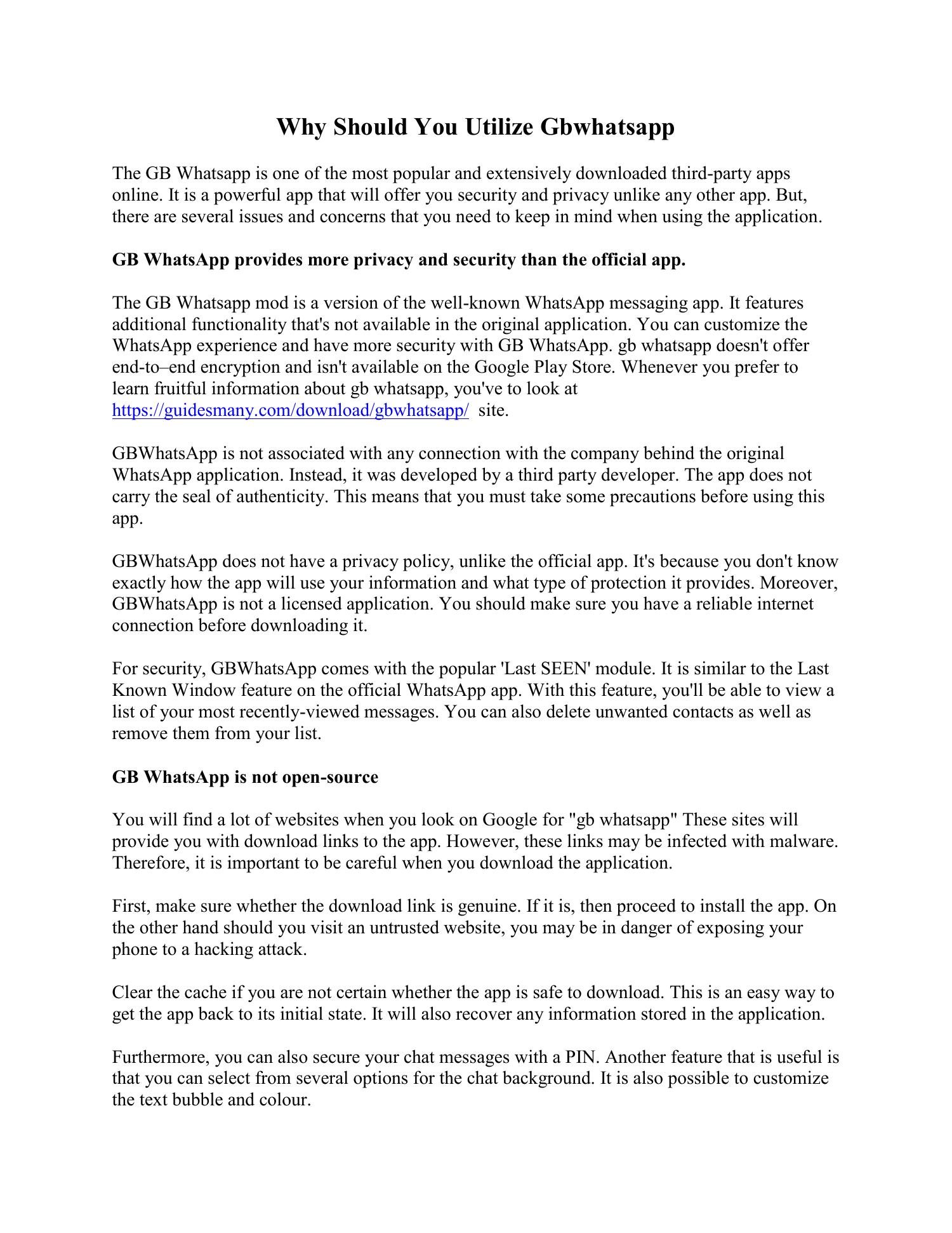 Why Should You Utilize Gbwhatsapp

The GB Whatsapp is one of the most popular and extensively downloaded third-party apps online. It is a powerful app that will offer you security and privacy unlike any other app. But, there are several issues and concerns that you need to keep in mind when using the application.

GB WhatsApp provides more privacy and security than the official app.

The GB Whatsapp mod is a version of the well-known WhatsApp messaging app. It features additional functionality that's not available in the original application. You can customize the WhatsApp experience and have more security with GB WhatsApp. gb whatsapp doesn't offer end-to–end encryption and isn't available on the Google Play Store. Whenever you prefer to learn fruitful information about gb whatsapp, you've to look at https://guidesmany.com/download/gbwhatsapp/ site.

GBWhatsApp is not associated with any connection with the company behind the original WhatsApp application. Instead, it was developed by a third party developer. The app does not carry the seal of authenticity. This means that you must take some precautions before using this app.

GBWhatsApp does not have a privacy policy, unlike the official app. It's because you don't know exactly how the app will use your information and what type of protection it provides. Moreover, GBWhatsApp is not a licensed application. You should make sure you have a reliable internet connection before downloading it.

For security, GBWhatsApp comes with the popular 'Last SEEN' module. It is similar to the Last Known Window feature on the official WhatsApp app. With this feature, you'll be able to view a list of your most recently-viewed messages. You can also delete unwanted contacts as well as remove them from your list.

GB WhatsApp is not open-source

You will find a lot of websites when you look on Google for "gb whatsapp" These sites will provide you with download links to the app. However, these links may be infected with malware. Therefore, it is important to be careful when you download the application.

First, make sure whether the download link is genuine. If it is, then proceed to install the app. On the other hand should you visit an untrusted website, you may be in danger of exposing your phone to a hacking attack.

Clear the cache if you are not certain whether the app is safe to download. This is an easy way to get the app back to its initial state. It will also recover any information stored in the application.

Furthermore, you can also secure your chat messages with a PIN. Another feature that is useful is that you can select from several options for the chat background. It is also possible to customize the text bubble and colour.